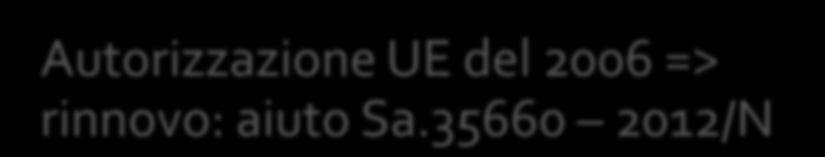 Autorizzazione UE del 2006 => rinnovo: aiuto Sa.35660 – 2012/N